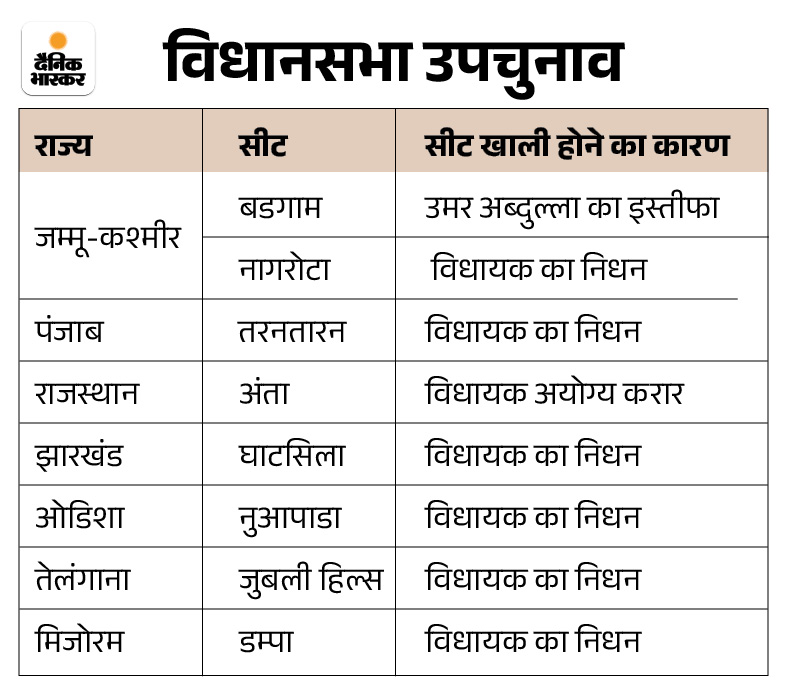 दैनिक भास्कर

विधानसभा उपचुनाव

| राज्य | सीट | सीट खाली होने का कारण |
|---|---|---|
| जम्मू-कश्मीर | बडगाम | उमर अब्दुल्ला का इस्तीफा |
| जम्मू-कश्मीर | नागरोटा | विधायक का निधन |
| पंजाब | तरनतारन | विधायक का निधन |
| राजस्थान | अंता | विधायक अयोग्य करार |
| झारखंड | घाटसिला | विधायक का निधन |
| ओडिशा | नुआपाडा | विधायक का निधन |
| तेलंगाना | जुबली हिल्स | विधायक का निधन |
| मिजोरम | डम्पा | विधायक का निधन |